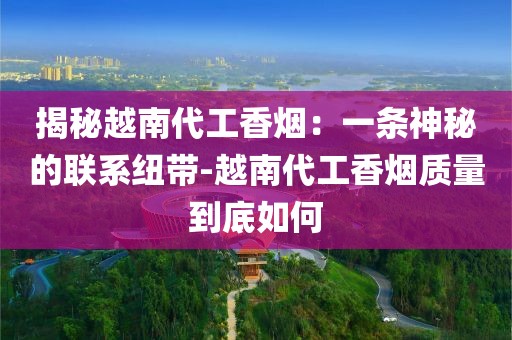 揭秘越南代工香烟：一条神秘的联系纽带-越南代工香烟质量到底如何